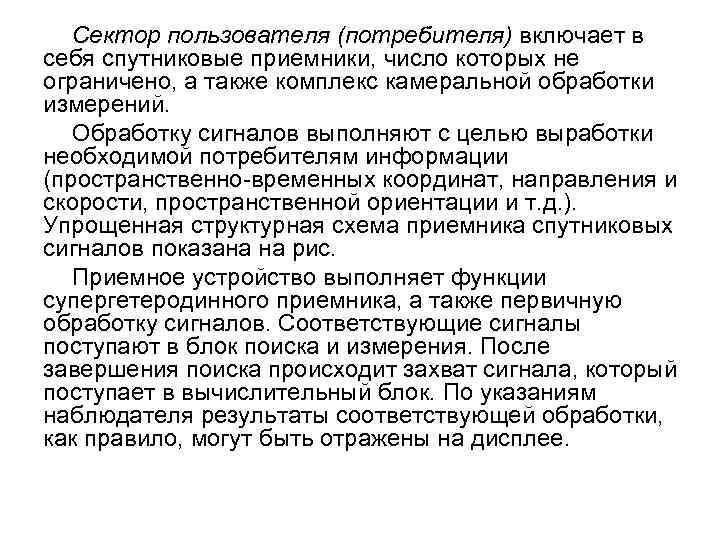 Сектор пользователя (потребителя) включает в себя спутниковые приемники, число которых не ограничено, а также комплекс камеральной обработки измерений.

Обработку сигналов выполняют с целью выработки необходимой потребителям информации (пространственно-временных координат, направления и скорости, пространственной ориентации и т.д.). Упрощенная структурная схема приемника спутниковых сигналов показана на рис.

Приемное устройство выполняет функции супергетеродинного приемника, а также первичную обработку сигналов. Соответствующие сигналы поступают в блок поиска и измерения. После завершения поиска происходит захват сигнала, который поступает в вычислительный блок. По указаниям наблюдателя результаты соответствующей обработки, как правило, могут быть отражены на дисплее.